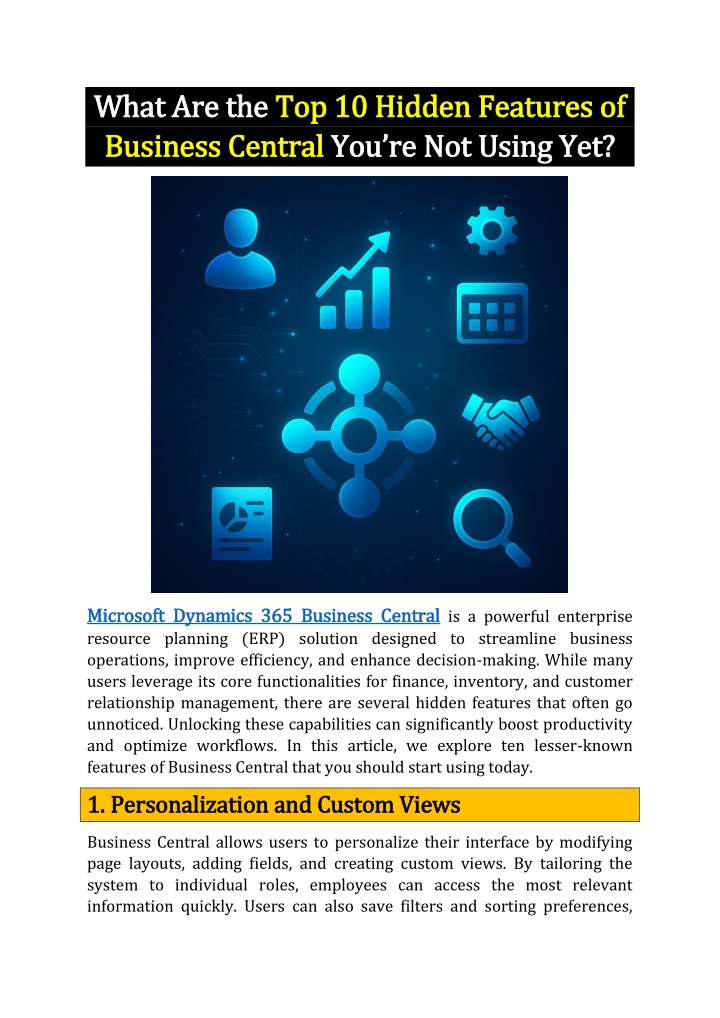 What Are the Top 10 Hidden Features of Business Central You're Not Using Yet?

Microsoft Dynamics 365 Business Central is a powerful enterprise resource planning (ERP) solution designed to streamline business operations, improve efficiency, and enhance decision-making. While many users leverage its core functionalities for finance, inventory, and customer relationship management, there are several hidden features that often go unnoticed. Unlocking these capabilities can significantly boost productivity and optimize workflows. In this article, we explore ten lesser-known features of Business Central that you should start using today.

1. Personalization and Custom Views

Business Central allows users to personalize their interface by modifying page layouts, adding fields, and creating custom views. By tailoring the system to individual roles, employees can access the most relevant information quickly. Users can also save filters and sorting preferences,